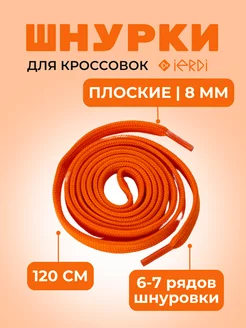 ШНУРКИ

ДЛЯ КРОССОВОК iERDi

ПЛОСКИЕ | 8 ММ

120 СМ

6-7 рядов шнуровки